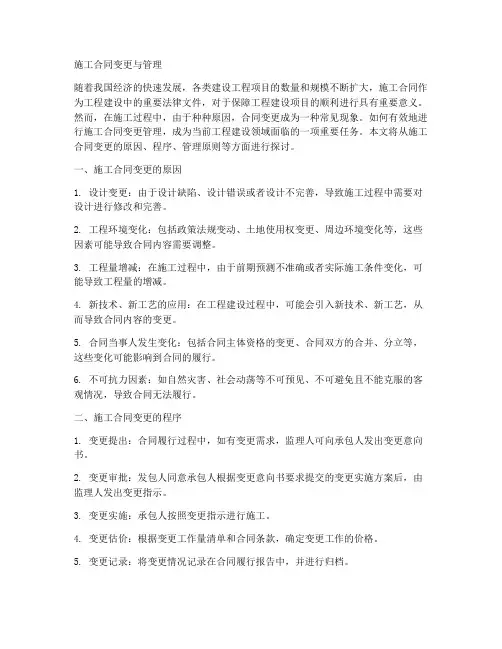 施工合同变更与管理

随着我国经济的快速发展，各类建设工程项目的数量和规模不断扩大，施工合同作为工程建设中的重要法律文件，对于保障工程建设项目的顺利进行具有重要意义。然而，在施工过程中，由于种种原因，合同变更成为一种常见现象。如何有效地进行施工合同变更管理，成为当前工程建设领域面临的一项重要任务。本文将从施工合同变更的原因、程序、管理原则等方面进行探讨。

一、施工合同变更的原因

1. 设计变更：由于设计缺陷、设计错误或者设计不完善，导致施工过程中需要对设计进行修改和完善。

2. 工程环境变化：包括政策法规变动、土地使用权变更、周边环境变化等，这些因素可能导致合同内容需要调整。

3. 工程量增减：在施工过程中，由于前期预测不准确或者实际施工条件变化，可能导致工程量的增减。

4. 新技术、新工艺的应用：在工程建设过程中，可能会引入新技术、新工艺，从而导致合同内容的变更。

5. 合同当事人发生变化：包括合同主体资格的变更、合同双方的合并、分立等，这些变化可能影响到合同的履行。

6. 不可抗力因素：如自然灾害、社会动荡等不可预见、不可避免且不能克服的客观情况，导致合同无法履行。

二、施工合同变更的程序

1. 变更提出：合同履行过程中，如有变更需求，监理人可向承包人发出变更意向书。

2. 变更审批：发包人同意承包人根据变更意向书要求提交的变更实施方案后，由监理人发出变更指示。

3. 变更实施：承包人按照变更指示进行施工。

4. 变更估价：根据变更工作量清单和合同条款，确定变更工作的价格。

5. 变更记录：将变更情况记录在合同履行报告中，并进行归档。